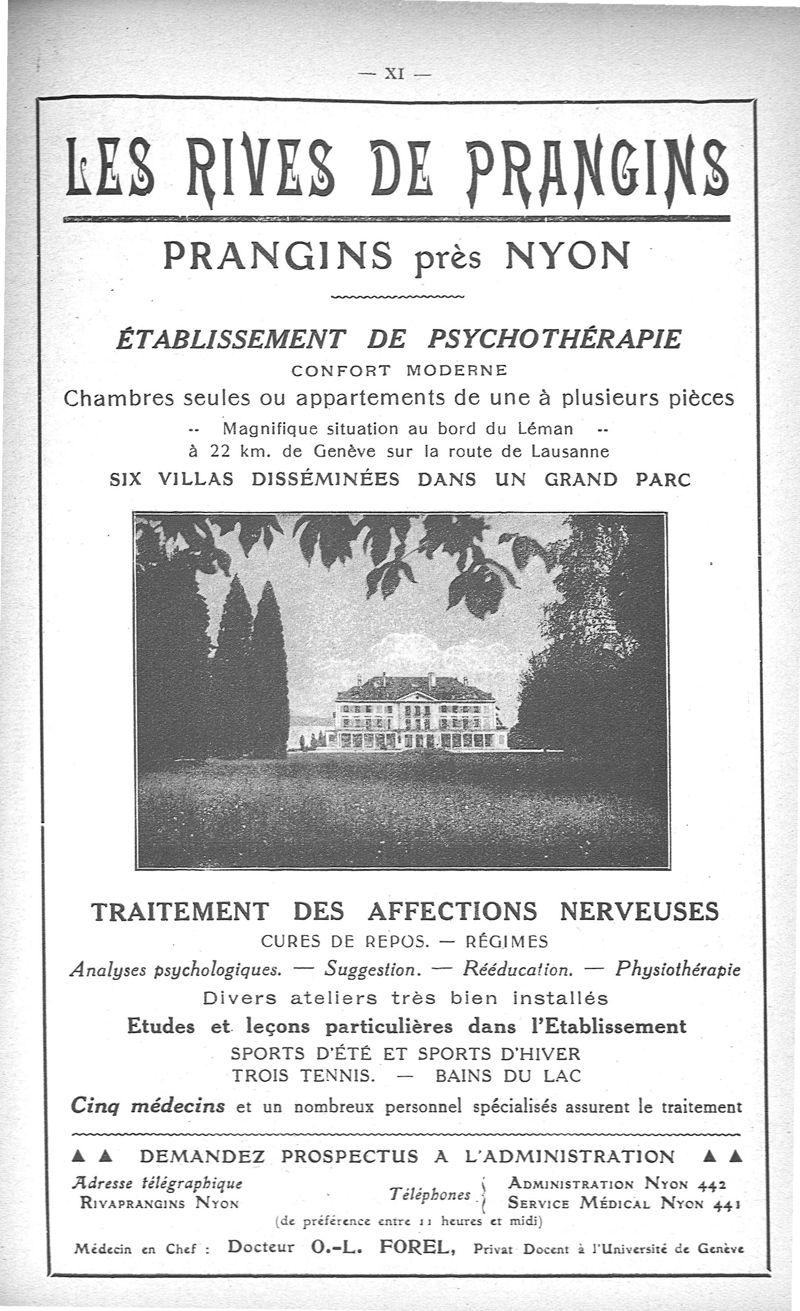 — XI —

LES RIVES DE PRANGINS

PRANGINS près NYON

ÉTABLISSEMENT DE PSYCHOTHÉRAPIE

CONFORT MODERNE

Chambres seules ou appartements de une à plusieurs pièces

-- Magnifique situation au bord du Léman --
à 22 km. de Genève sur la route de Lausanne

SIX VILLAS DISSÉMINÉES DANS UN GRAND PARC

TRAITEMENT DES AFFECTIONS NERVEUSES

CURES DE REPOS. — RÉGIMES

Analyses psychologiques. — Suggestion. — Rééducation. — Physiothérapie

Divers ateliers très bien installés

Etudes et leçons particulières dans l'Etablissement

SPORTS D'ÉTÉ ET SPORTS D'HIVER
TROIS TENNIS. — BAINS DU LAC

Cinq médecins et un nombreux personnel spécialisés assurent le traitement

▲ ▲ DEMANDEZ PROSPECTUS A L'ADMINISTRATION ▲ ▲

Adresse télégraphique
RIVAPRANGINS NYON

Téléphones { ADMINISTRATION NYON 442
SERVICE MÉDICAL NYON 441

(de préférence entre 11 heures et midi)

Médecin en Chef : Docteur O.-L. FOREL, Privat Docent à l'Université de Genève